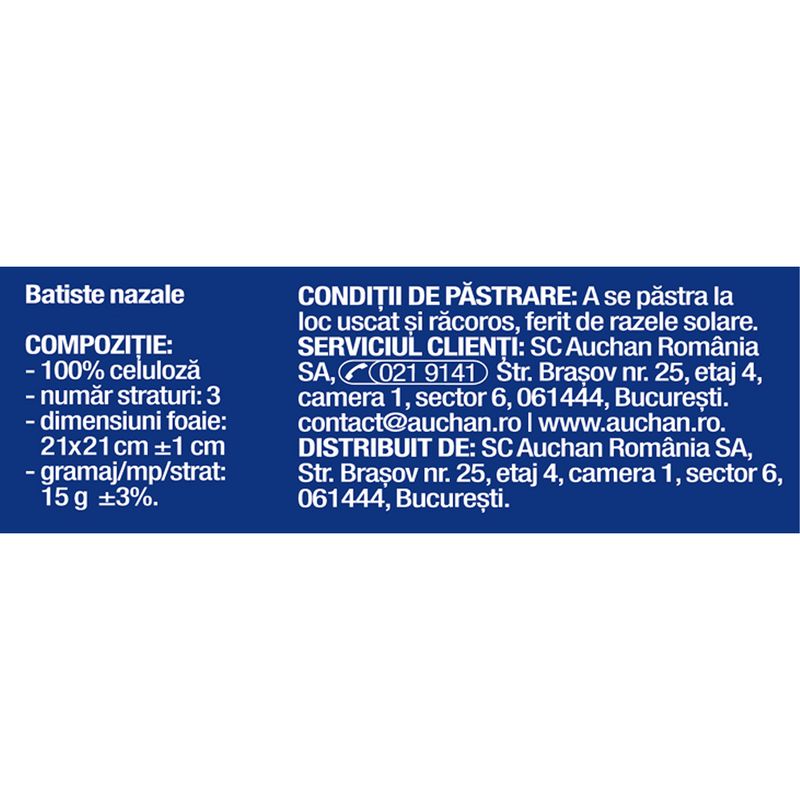 Batiste nazale

COMPOZIȚIE:
- 100% celuloză
- număr straturi: 3
- dimensiuni foaie: 21x21 cm ±1 cm
- gramaj/mp/strat: 15 g ±3%.

CONDIȚII DE PĂSTRARE: A se păstra la loc uscat și răcoros, ferit de razele solare.
SERVICIUL CLIENȚI: SC Auchan România SA, 021 9141 Str. Brașov nr. 25, etaj 4, camera 1, sector 6, 061444, București. contact@auchan.ro | www.auchan.ro.
DISTRIBUIT DE: SC Auchan România SA, Str. Brașov nr. 25, etaj 4, camera 1, sector 6, 061444, București.